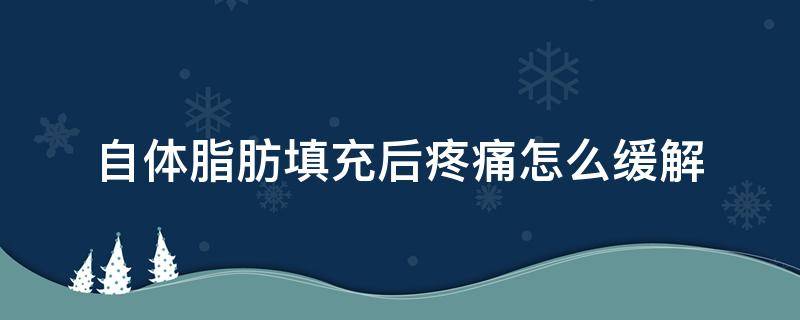 自体脂肪填充后疼痛怎么缓解